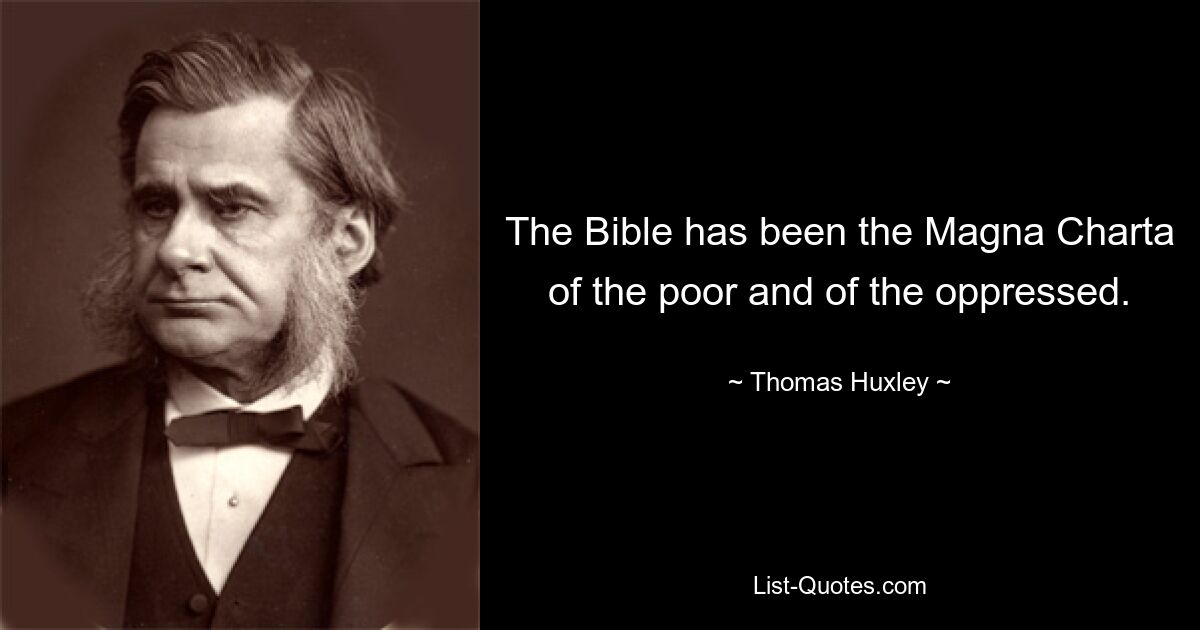 The Bible has been the Magna Charta of the poor and of the oppressed.

~ Thomas Huxley ~

List-Quotes.com